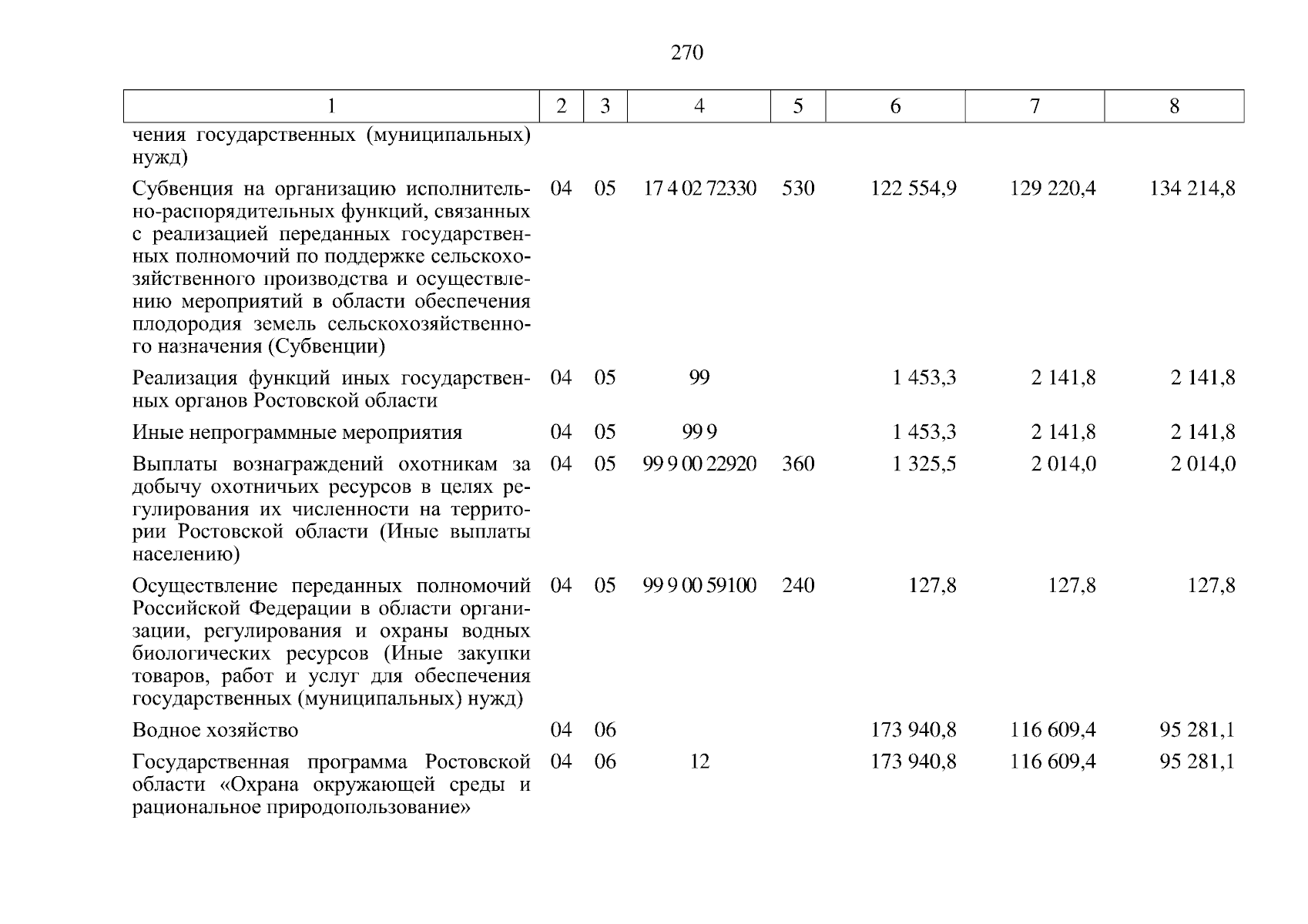 270

| 1 | 2 | 3 | 4 | 5 | 6 | 7 | 8 |
|---|---|---|---|---|---|---|---|
| чения государственных (муниципальных) нужд) | | | | | | | |
| Субвенция на организацию исполнительно-распорядительных функций, связанных с реализацией переданных государственных полномочий по поддержке сельскохозяйственного производства и осуществлению мероприятий в области обеспечения плодородия земель сельскохозяйственного назначения (Субвенции) | 04 | 05 | 17 4 02 72330 | 530 | 122 554,9 | 129 220,4 | 134 214,8 |
| Реализация функций иных государственных органов Ростовской области | 04 | 05 | 99 | | 1 453,3 | 2 141,8 | 2 141,8 |
| Иные непрограммные мероприятия | 04 | 05 | 99 9 | | 1 453,3 | 2 141,8 | 2 141,8 |
| Выплаты вознаграждений охотникам за добычу охотничьих ресурсов в целях регулирования их численности на территории Ростовской области (Иные выплаты населению) | 04 | 05 | 99 9 00 22920 | 360 | 1 325,5 | 2 014,0 | 2 014,0 |
| Осуществление переданных полномочий Российской Федерации в области организации, регулирования и охраны водных биологических ресурсов (Иные закупки товаров, работ и услуг для обеспечения государственных (муниципальных) нужд) | 04 | 05 | 99 9 00 59100 | 240 | 127,8 | 127,8 | 127,8 |
| Водное хозяйство | 04 | 06 | | | 173 940,8 | 116 609,4 | 95 281,1 |
| Государственная программа Ростовской области «Охрана окружающей среды и рациональное природопользование» | 04 | 06 | 12 | | 173 940,8 | 116 609,4 | 95 281,1 |